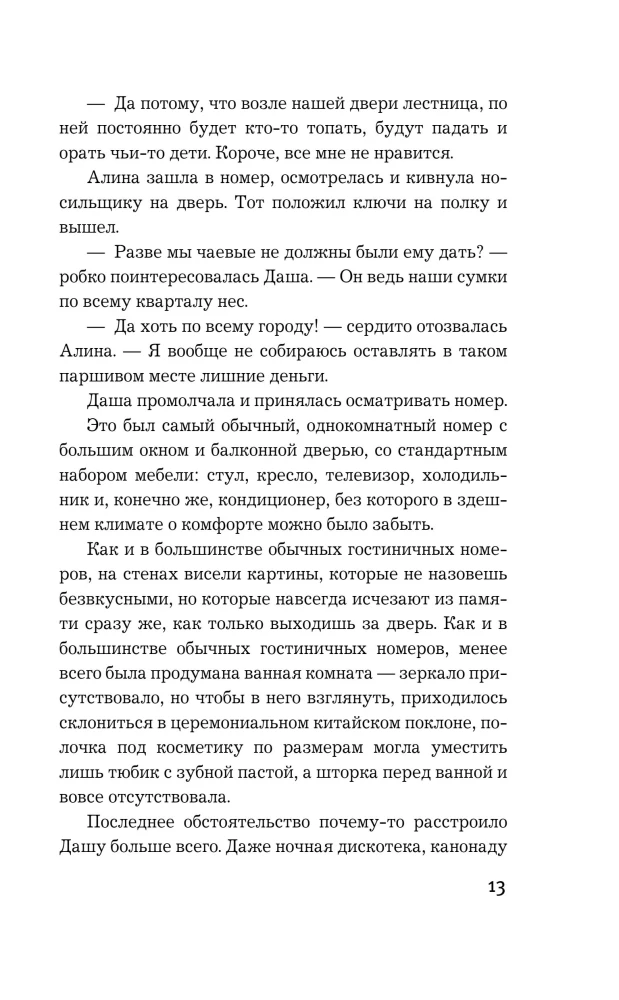 — Да потому, что возле нашей двери лестница, по ней постоянно будет кто-то топать, будут падать и орать чьи-то дети. Короче, все мне не нравится.

Алина зашла в номер, осмотрелась и кивнула носильщику на дверь. Тот положил ключи на полку и вышел.

— Разве мы чаевые не должны были ему дать? — робко поинтересовалась Даша. — Он ведь наши сумки по всему кварталу нес.

— Да хоть по всему городу! — сердито отозвалась Алина. — Я вообще не собираюсь оставлять в таком паршивом месте лишние деньги.

Даша промолчала и принялась осматривать номер.

Это был самый обычный, однокомнатный номер с большим окном и балконной дверью, со стандартным набором мебели: стул, кресло, телевизор, холодильник и, конечно же, кондиционер, без которого в здешнем климате о комфорте можно было забыть.

Как и в большинстве обычных гостиничных номеров, на стенах висели картины, которые не назовешь безвкусными, но которые навсегда исчезают из памяти сразу же, как только выходишь за дверь. Как и в большинстве обычных гостиничных номеров, менее всего была продумана ванная комната — зеркало присутствовало, но чтобы в него взглянуть, приходилось склониться в церемониальном китайском поклоне, полочка под косметику по размерам могла уместить лишь тюбик с зубной пастой, а шторка перед ванной и вовсе отсутствовала.

Последнее обстоятельство почему-то расстроило Дашу больше всего. Даже ночная дискотека, канонаду

13